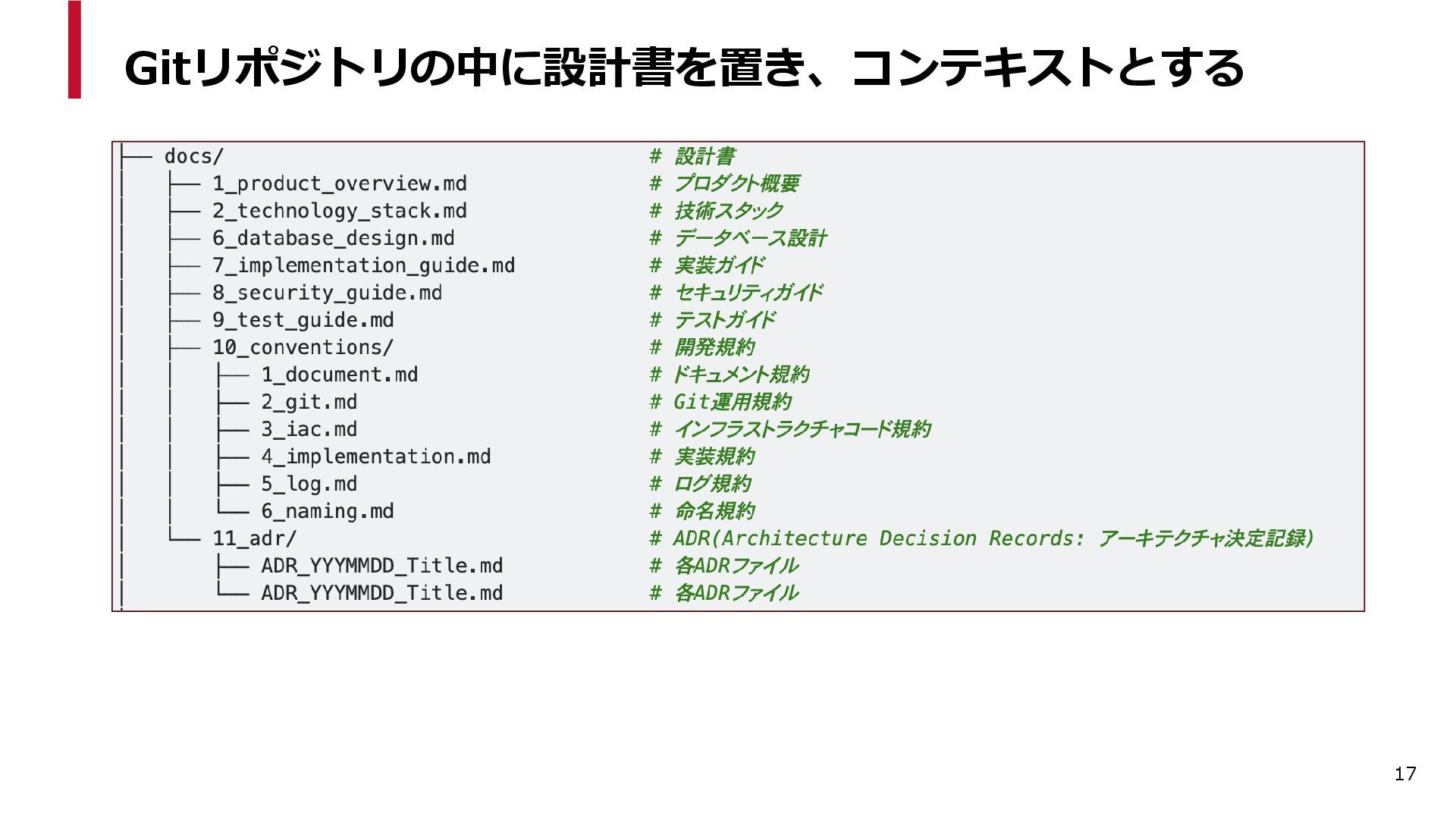 Gitリポジトリの中に設計書を置き、コンテキストとする

├── docs/ # 設計書
│ ├── 1_product_overview.md # プロダクト概要
│ ├── 2_technology_stack.md # 技術スタック
│ ├── 6_database_design.md # データベース設計
│ ├── 7_implementation_guide.md # 実装ガイド
│ ├── 8_security_guide.md # セキュリティガイド
│ ├── 9_test_guide.md # テストガイド
│ ├── 10_conventions/ # 開発規約
│ │ ├── 1_document.md # ドキュメント規約
│ │ ├── 2_git.md # Git運用規約
│ │ ├── 3_iac.md # インフラストラクチャコード規約
│ │ ├── 4_implementation.md # 実装規約
│ │ ├── 5_log.md # ログ規約
│ │ └── 6_naming.md # 命名規約
│ └── 11_adr/ # ADR(Architecture Decision Records: アーキテクチャ決定記録)
│ ├── ADR_YYYMMDD_Title.md # 各ADRファイル
│ └── ADR_YYYMMDD_Title.md # 各ADRファイル

17